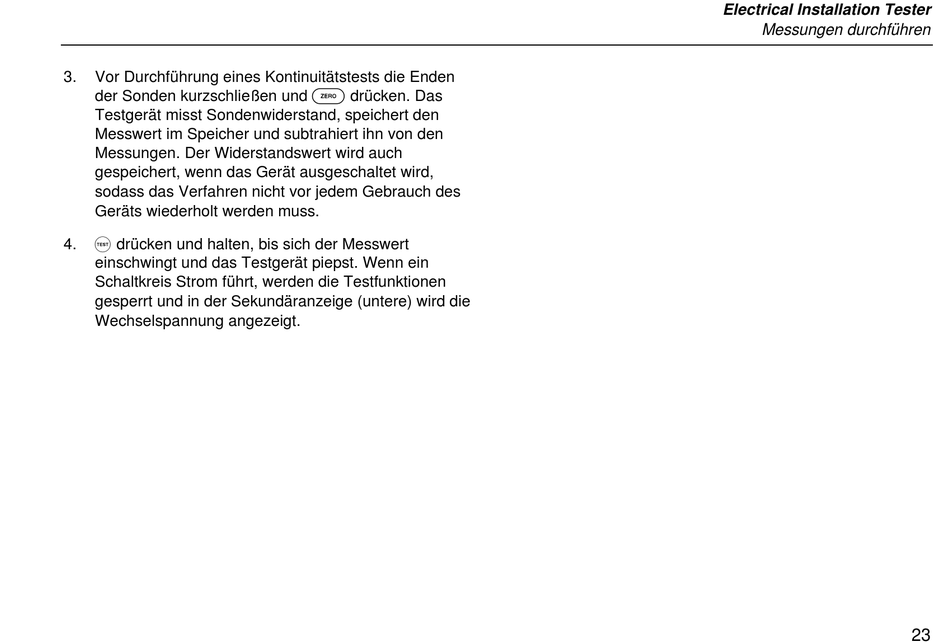 Electrical Installation Tester
Messungen durchführen

3. Vor Durchführung eines Kontinuitätstests die Enden der Sonden kurzschließen und ZERO drücken. Das Testgerät misst Sondenwiderstand, speichert den Messwert im Speicher und subtrahiert ihn von den Messungen. Der Widerstandswert wird auch gespeichert, wenn das Gerät ausgeschaltet wird, sodass das Verfahren nicht vor jedem Gebrauch des Geräts wiederholt werden muss.

4. TEST drücken und halten, bis sich der Messwert einschwingt und das Testgerät piepst. Wenn ein Schaltkreis Strom führt, werden die Testfunktionen gesperrt und in der Sekundäranzeige (untere) wird die Wechselspannung angezeigt.

23